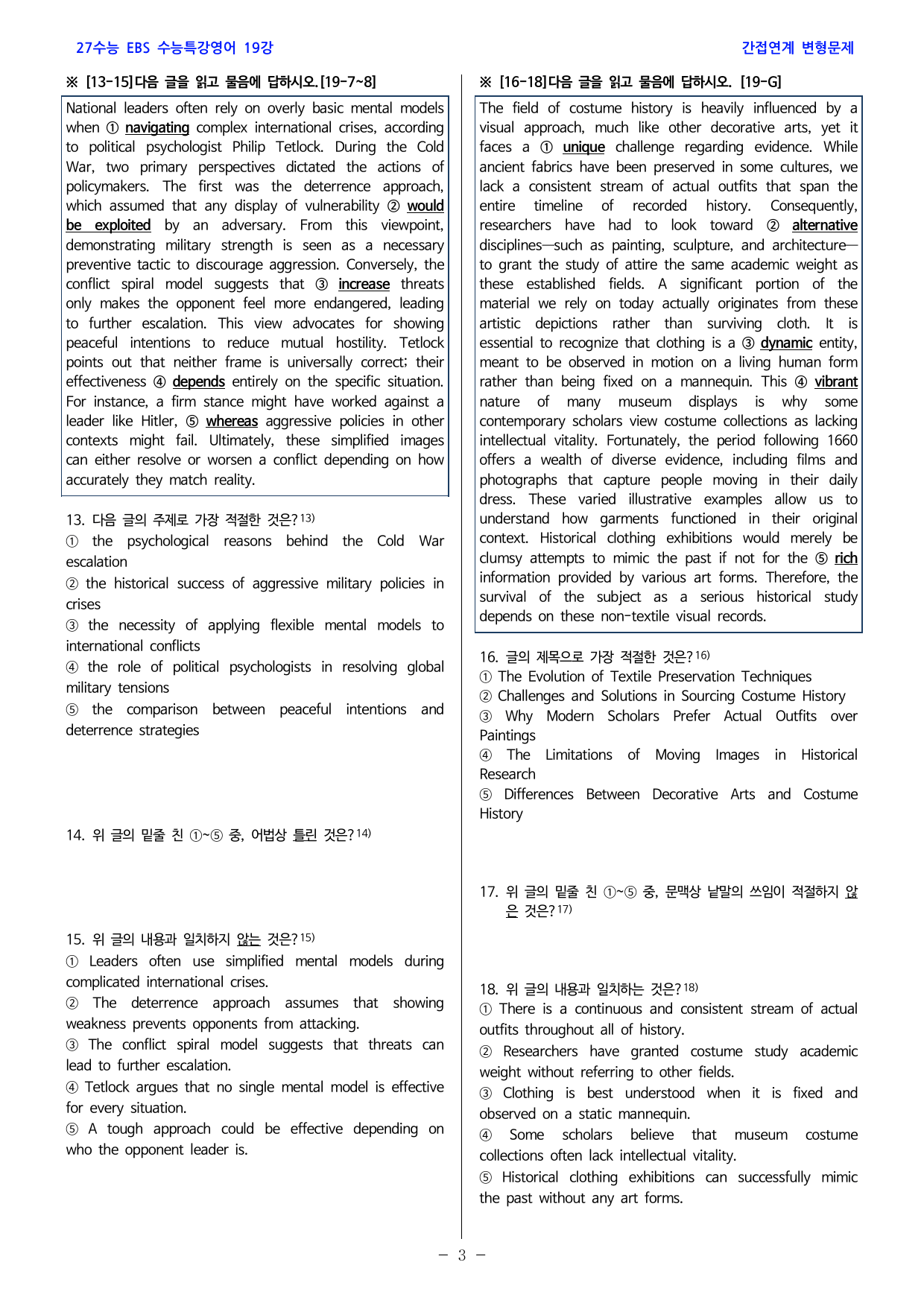 27수능 EBS 수능특강영어 19강

간접연계 변형문제

※ [13-15]다음 글을 읽고 물음에 답하시오.[19-7~8]

National leaders often rely on overly basic mental models when ① navigating complex international crises, according to political psychologist Philip Tetlock. During the Cold War, two primary perspectives dictated the actions of policymakers. The first was the deterrence approach, which assumed that any display of vulnerability ② would be exploited by an adversary. From this viewpoint, demonstrating military strength is seen as a necessary preventive tactic to discourage aggression. Conversely, the conflict spiral model suggests that ③ increase threats only makes the opponent feel more endangered, leading to further escalation. This view advocates for showing peaceful intentions to reduce mutual hostility. Tetlock points out that neither frame is universally correct; their effectiveness ④ depends entirely on the specific situation. For instance, a firm stance might have worked against a leader like Hitler, ⑤ whereas aggressive policies in other contexts might fail. Ultimately, these simplified images can either resolve or worsen a conflict depending on how accurately they match reality.

13. 다음 글의 주제로 가장 적절한 것은?$^{13)}$
① the psychological reasons behind the Cold War escalation
② the historical success of aggressive military policies in crises
③ the necessity of applying flexible mental models to international conflicts
④ the role of political psychologists in resolving global military tensions
⑤ the comparison between peaceful intentions and deterrence strategies

14. 위 글의 밑줄 친 ①~⑤ 중, 어법상 틀린 것은?$^{14)}$

15. 위 글의 내용과 일치하지 않는 것은?$^{15)}$
① Leaders often use simplified mental models during complicated international crises.
② The deterrence approach assumes that showing weakness prevents opponents from attacking.
③ The conflict spiral model suggests that threats can lead to further escalation.
④ Tetlock argues that no single mental model is effective for every situation.
⑤ A tough approach could be effective depending on who the opponent leader is.

※ [16-18]다음 글을 읽고 물음에 답하시오. [19-G]

The field of costume history is heavily influenced by a visual approach, much like other decorative arts, yet it faces a ① unique challenge regarding evidence. While ancient fabrics have been preserved in some cultures, we lack a consistent stream of actual outfits that span the entire timeline of recorded history. Consequently, researchers have had to look toward ② alternative disciplines—such as painting, sculpture, and architecture—to grant the study of attire the same academic weight as these established fields. A significant portion of the material we rely on today actually originates from these artistic depictions rather than surviving cloth. It is essential to recognize that clothing is a ③ dynamic entity, meant to be observed in motion on a living human form rather than being fixed on a mannequin. This ④ vibrant nature of many museum displays is why some contemporary scholars view costume collections as lacking intellectual vitality. Fortunately, the period following 1660 offers a wealth of diverse evidence, including films and photographs that capture people moving in their daily dress. These varied illustrative examples allow us to understand how garments functioned in their original context. Historical clothing exhibitions would merely be clumsy attempts to mimic the past if not for the ⑤ rich information provided by various art forms. Therefore, the survival of the subject as a serious historical study depends on these non-textile visual records.

16. 글의 제목으로 가장 적절한 것은?$^{16)}$
① The Evolution of Textile Preservation Techniques
② Challenges and Solutions in Sourcing Costume History
③ Why Modern Scholars Prefer Actual Outfits over Paintings
④ The Limitations of Moving Images in Historical Research
⑤ Differences Between Decorative Arts and Costume History

17. 위 글의 밑줄 친 ①~⑤ 중, 문맥상 낱말의 쓰임이 적절하지 않은 것은?$^{17)}$

18. 위 글의 내용과 일치하는 것은?$^{18)}$
① There is a continuous and consistent stream of actual outfits throughout all of history.
② Researchers have granted costume study academic weight without referring to other fields.
③ Clothing is best understood when it is fixed and observed on a static mannequin.
④ Some scholars believe that museum costume collections often lack intellectual vitality.
⑤ Historical clothing exhibitions can successfully mimic the past without any art forms.

- 3 -